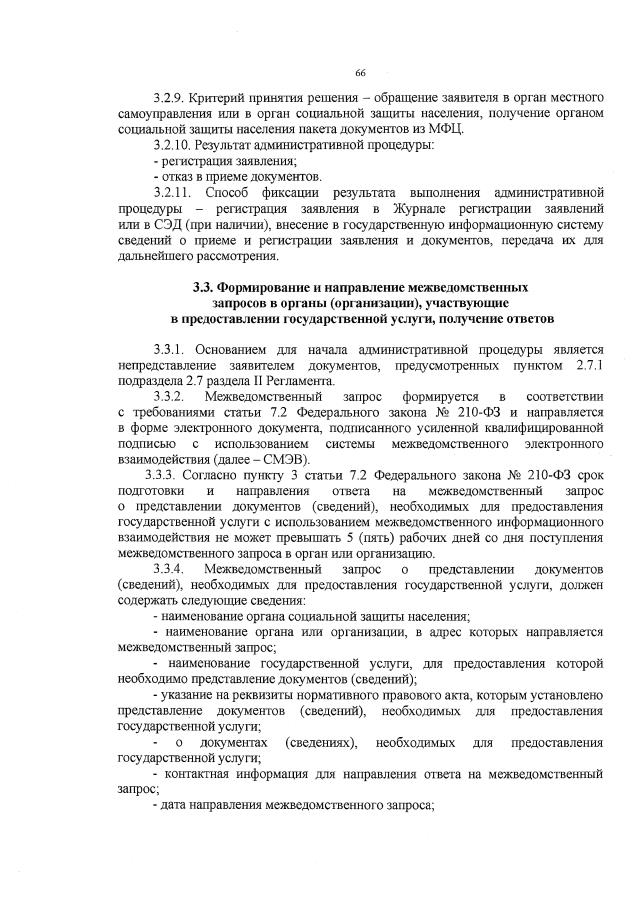 66

3.2.9. Критерий принятия решения – обращение заявителя в орган местного самоуправления или в орган социальной защиты населения, получение органом социальной защиты населения пакета документов из МФЦ.

3.2.10. Результат административной процедуры:

- регистрация заявления;

- отказ в приеме документов.

3.2.11. Способ фиксации результата выполнения административной процедуры – регистрация заявления в Журнале регистрации заявлений или в СЭД (при наличии), внесение в государственную информационную систему сведений о приеме и регистрации заявления и документов, передача их для дальнейшего рассмотрения.

3.3. Формирование и направление межведомственных запросов в органы (организации), участвующие в предоставлении государственной услуги, получение ответов

3.3.1. Основанием для начала административной процедуры является непредставление заявителем документов, предусмотренных пунктом 2.7.1 подраздела 2.7 раздела II Регламента.

3.3.2. Межведомственный запрос формируется в соответствии с требованиями статьи 7.2 Федерального закона № 210-ФЗ и направляется в форме электронного документа, подписанного усиленной квалифицированной подписью с использованием системы межведомственного электронного взаимодействия (далее – СМЭВ).

3.3.3. Согласно пункту 3 статьи 7.2 Федерального закона № 210-ФЗ срок подготовки и направления ответа на межведомственный запрос о представлении документов (сведений), необходимых для предоставления государственной услуги с использованием межведомственного информационного взаимодействия не может превышать 5 (пять) рабочих дней со дня поступления межведомственного запроса в орган или организацию.

3.3.4. Межведомственный запрос о представлении документов (сведений), необходимых для предоставления государственной услуги, должен содержать следующие сведения:

- наименование органа социальной защиты населения;

- наименование органа или организации, в адрес которых направляется межведомственный запрос;

- наименование государственной услуги, для предоставления которой необходимо представление документов (сведений);

- указание на реквизиты нормативного правового акта, которым установлено представление документов (сведений), необходимых для предоставления государственной услуги;

- о документах (сведениях), необходимых для предоставления государственной услуги;

- контактная информация для направления ответа на межведомственный запрос;

- дата направления межведомственного запроса;